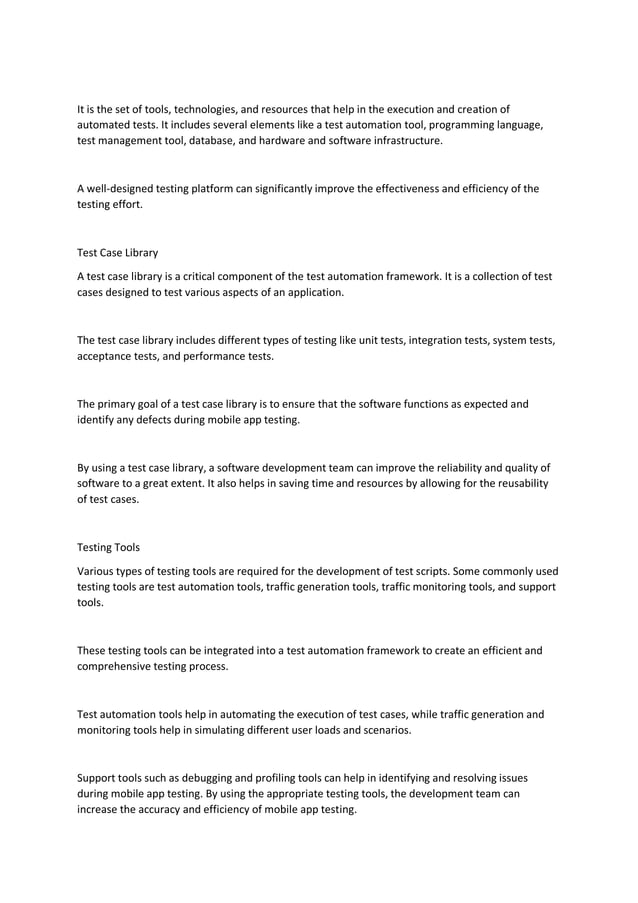 It is the set of tools, technologies, and resources that help in the execution and creation of automated tests. It includes several elements like a test automation tool, programming language, test management tool, database, and hardware and software infrastructure.

A well-designed testing platform can significantly improve the effectiveness and efficiency of the testing effort.

Test Case Library

A test case library is a critical component of the test automation framework. It is a collection of test cases designed to test various aspects of an application.

The test case library includes different types of testing like unit tests, integration tests, system tests, acceptance tests, and performance tests.

The primary goal of a test case library is to ensure that the software functions as expected and identify any defects during mobile app testing.

By using a test case library, a software development team can improve the reliability and quality of software to a great extent. It also helps in saving time and resources by allowing for the reusability of test cases.

Testing Tools

Various types of testing tools are required for the development of test scripts. Some commonly used testing tools are test automation tools, traffic generation tools, traffic monitoring tools, and support tools.

These testing tools can be integrated into a test automation framework to create an efficient and comprehensive testing process.

Test automation tools help in automating the execution of test cases, while traffic generation and monitoring tools help in simulating different user loads and scenarios.

Support tools such as debugging and profiling tools can help in identifying and resolving issues during mobile app testing. By using the appropriate testing tools, the development team can increase the accuracy and efficiency of mobile app testing.